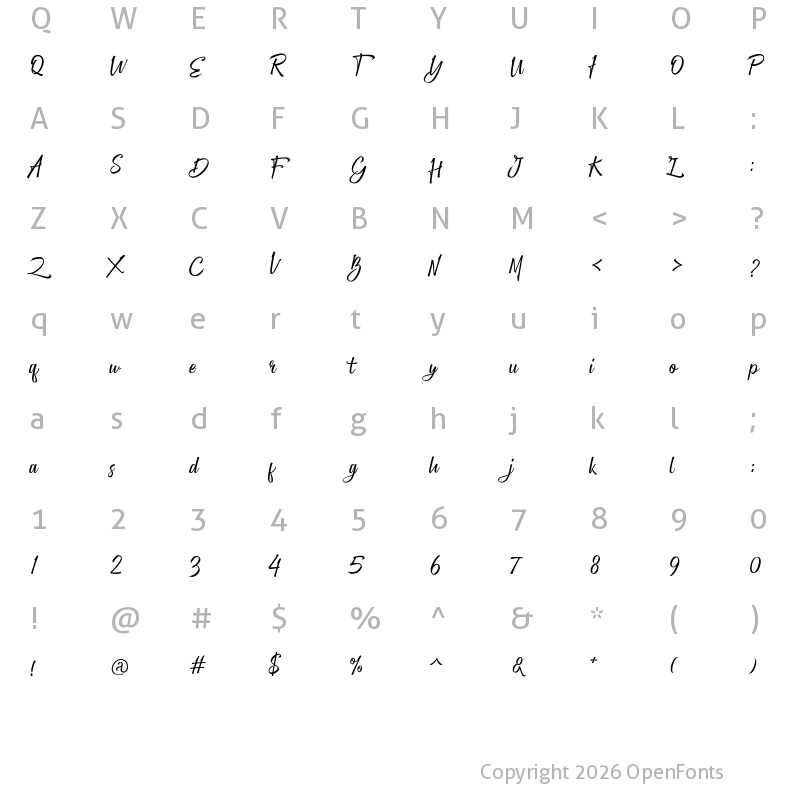 Q W E R T Y U I O P
Q W E R T Y U I O P
A S D F G H J K L :
A S D F G H J K L :
Z X C V B N M < > ?
Z X C V B N M < > ?
q w e r t y u i o p
q w e r t y u i o p
a s d f g h j k l ;
a s d f g h j k l ;
1 2 3 4 5 6 7 8 9 0
1 2 3 4 5 6 7 8 9 0
! @ # $ % ^ & * ( )
! @ # $ % ^ & * ( )

Copyright 2026 OpenFonts